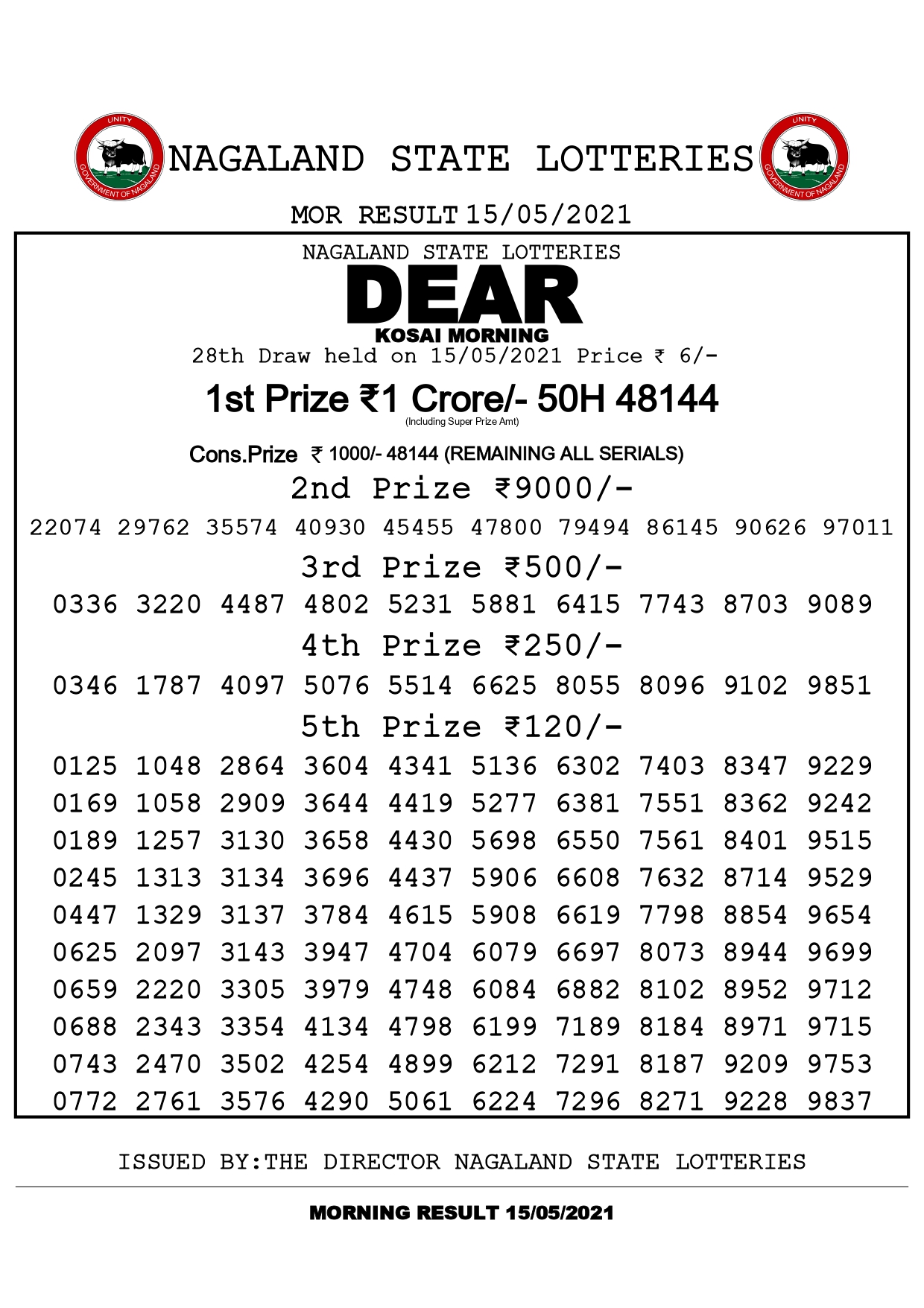 UNITY
GOVERNMENT OF NAGALAND
NAGALAND STATE LOTTERIES
UNITY
GOVERNMENT OF NAGALAND

MOR RESULT 15/05/2021

NAGALAND STATE LOTTERIES
DEAR
KOSAI MORNING
28th Draw held on 15/05/2021 Price ₹ 6/-

1st Prize ₹1 Crore/- 50H 48144
(Including Super Prize Amt)

Cons.Prize ₹ 1000/- 48144 (REMAINING ALL SERIALS)

2nd Prize ₹9000/-
22074 29762 35574 40930 45455 47800 79494 86145 90626 97011

3rd Prize ₹500/-
0336 3220 4487 4802 5231 5881 6415 7743 8703 9089

4th Prize ₹250/-
0346 1787 4097 5076 5514 6625 8055 8096 9102 9851

5th Prize ₹120/-
0125 1048 2864 3604 4341 5136 6302 7403 8347 9229
0169 1058 2909 3644 4419 5277 6381 7551 8362 9242
0189 1257 3130 3658 4430 5698 6550 7561 8401 9515
0245 1313 3134 3696 4437 5906 6608 7632 8714 9529
0447 1329 3137 3784 4615 5908 6619 7798 8854 9654
0625 2097 3143 3947 4704 6079 6697 8073 8944 9699
0659 2220 3305 3979 4748 6084 6882 8102 8952 9712
0688 2343 3354 4134 4798 6199 7189 8184 8971 9715
0743 2470 3502 4254 4899 6212 7291 8187 9209 9753
0772 2761 3576 4290 5061 6224 7296 8271 9228 9837

ISSUED BY:THE DIRECTOR NAGALAND STATE LOTTERIES

MORNING RESULT 15/05/2021